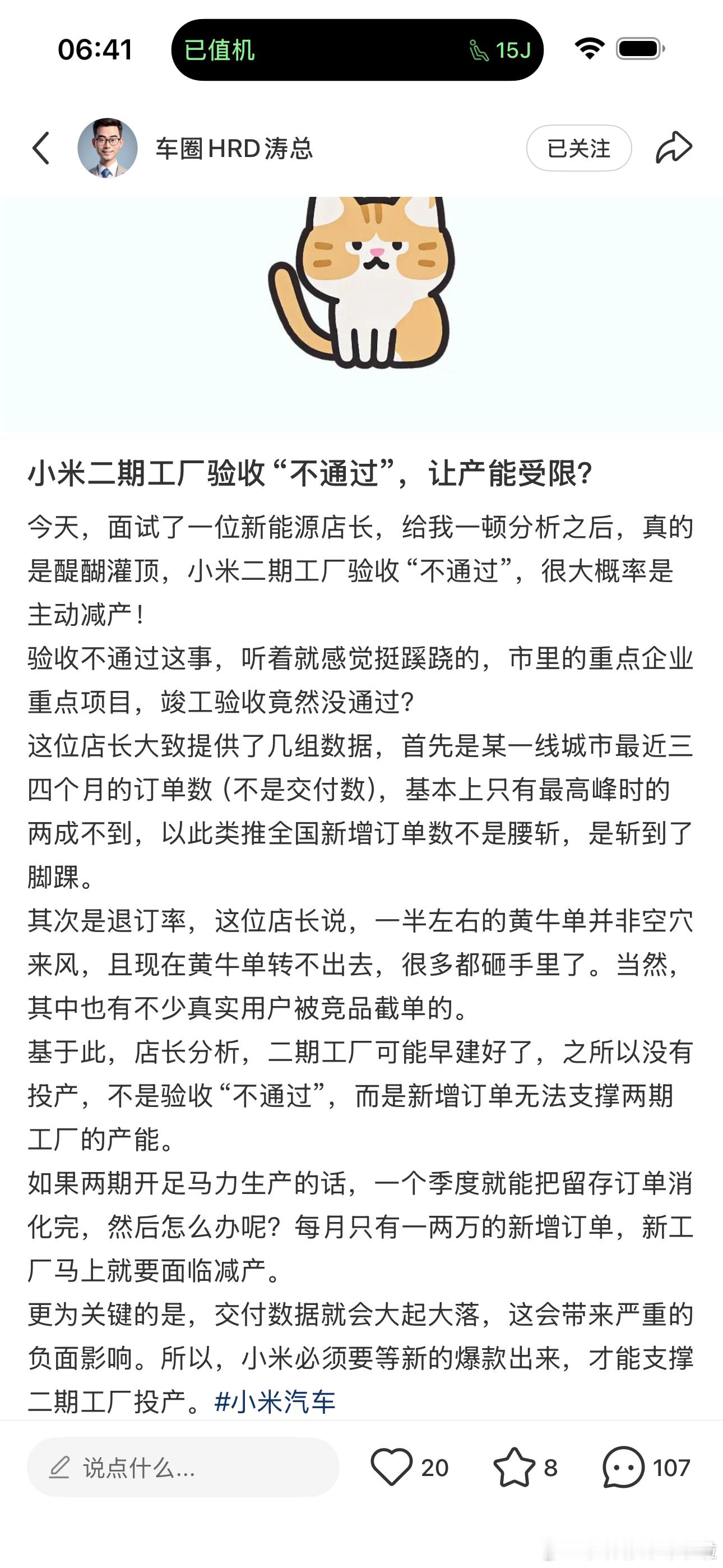 06:41

已值机 15J

车圈HRD涛总

已关注

小米二期工厂验收“不通过”，让产能受限？

今天，面试了一位新能源店长，给我一顿分析之后，真的是醍醐灌顶，小米二期工厂验收“不通过”，很大概率是主动减产！

验收不通过这事，听着就感觉挺蹊跷的，市里的重点企业重点项目，竣工验收竟然没通过？

这位店长大致提供了几组数据，首先是某一线城市最近三四个月的订单数（不是交付数），基本上只有最高峰时的两成不到，以此类推全国新增订单数不是腰斩，是斩到了脚踝。

其次是退订率，这位店长说，一半左右的黄牛单并非空穴来风，且现在黄牛单转不出去，很多都砸手里了。当然，其中也有不少真实用户被竞品截单的。

基于此，店长分析，二期工厂可能早建好了，之所以没有投产，不是验收“不通过”，而是新增订单无法支撑两期工厂的产能。

如果两期开足马力生产的话，一个季度就能把留存订单消化完，然后怎么办呢？每月只有一两万的新增订单，新工厂马上就要面临减产。

更为关键的是，交付数据就会大起大落，这会带来严重的负面影响。所以，小米必须要等新的爆款出来，才能支撑二期工厂投产。#小米汽车

说点什么...

20

8

107